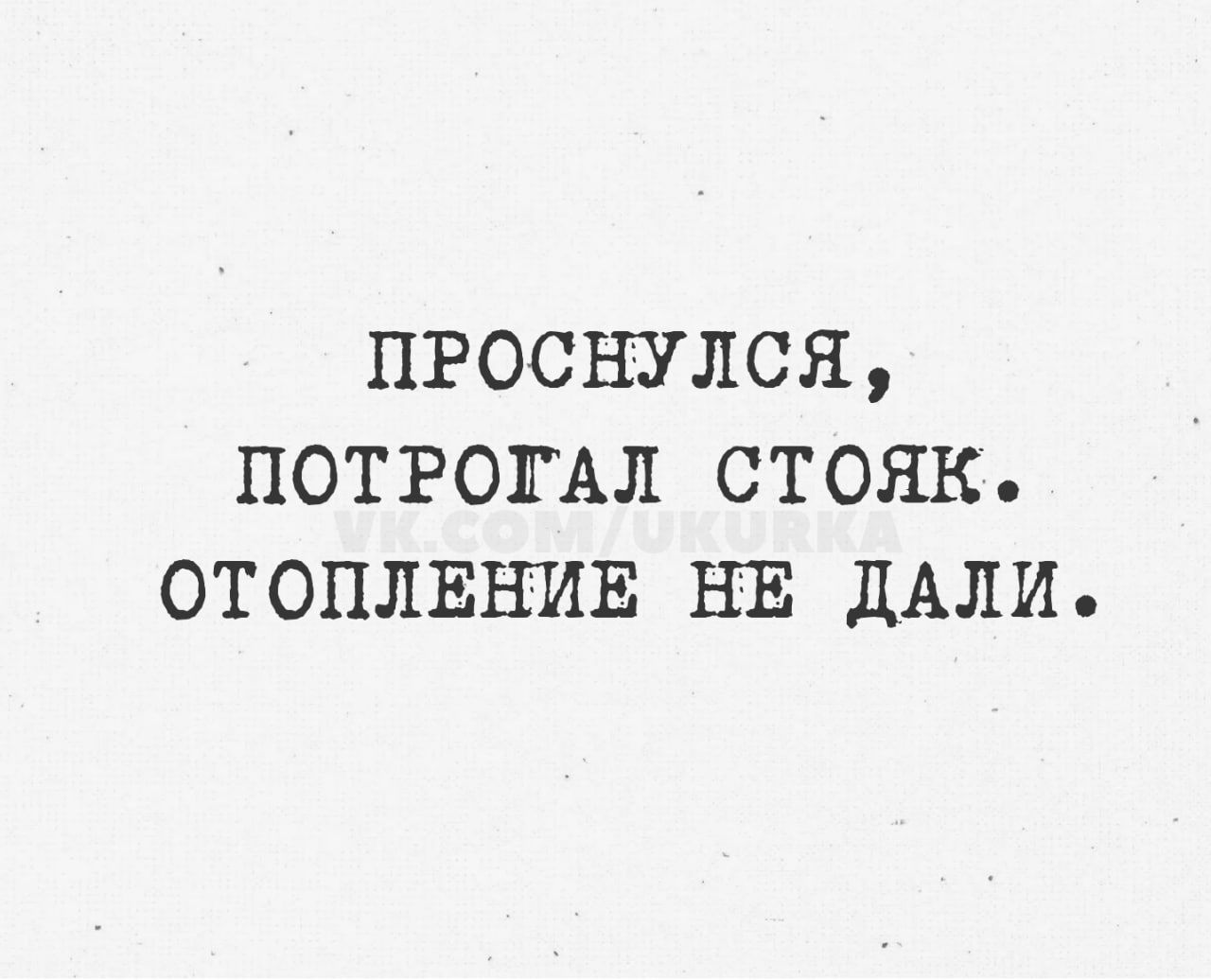 ПРОСНУЛСЯ, ПОТРОГАЛ СТОЯК. ОТОПЛЕНИЕ НЕ ДАЛИ.

VK.COM/UKURKA